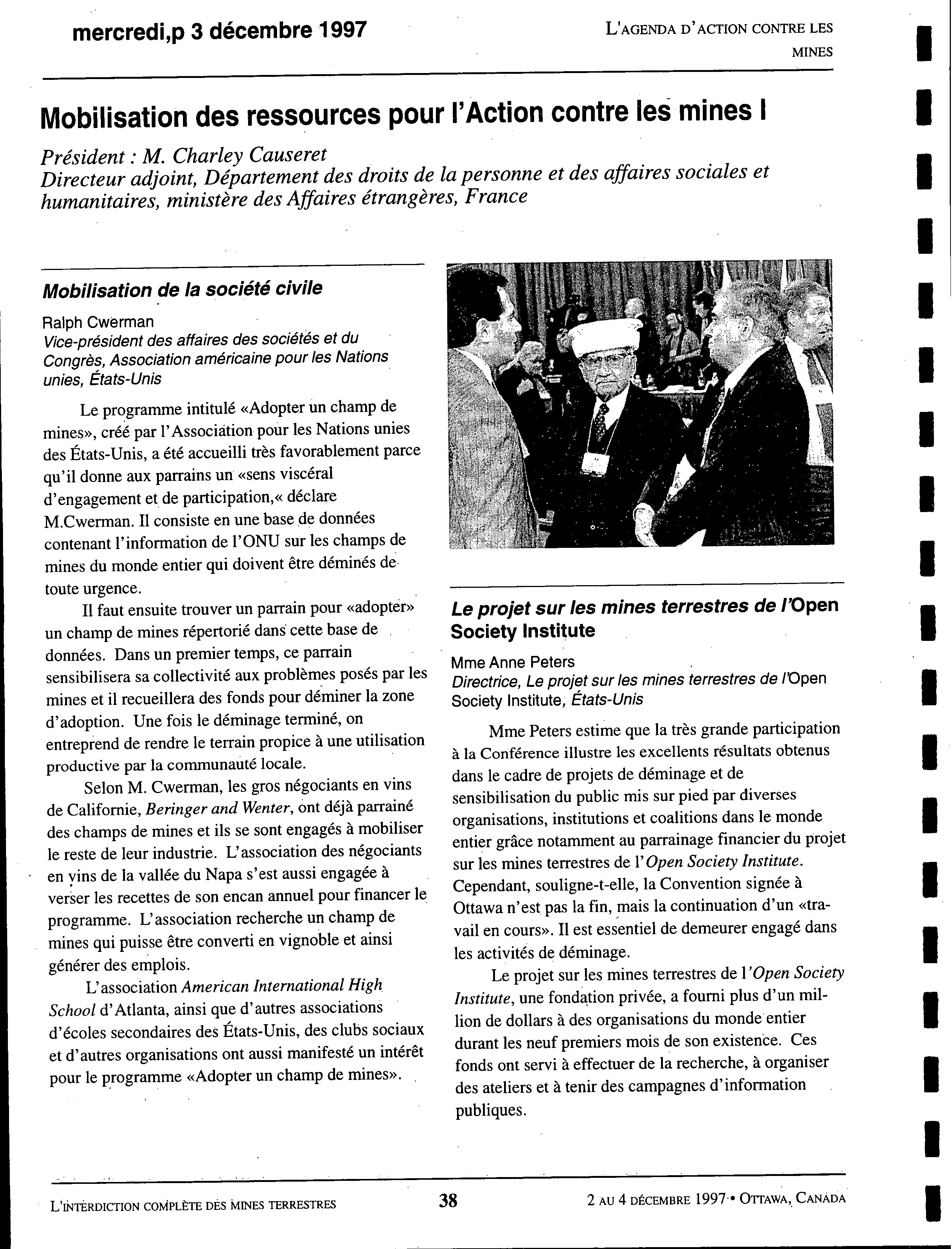 mercredi,p 3 décembre 1997

L'AGENDA D'ACTION CONTRE LES MINES

Mobilisation des ressources pour l'Action contre les mines I

Président : M. Charley Causeret
Directeur adjoint, Département des droits de la personne et des affaires sociales et humanitaires, ministère des Affaires étrangères, France

Mobilisation de la société civile

Ralph Cwerman
Vice-président des affaires des sociétés et du Congrès, Association américaine pour les Nations unies, États-Unis

Le programme intitulé «Adopter un champ de mines», créé par l'Association pour les Nations unies des États-Unis, a été accueilli très favorablement parce qu'il donne aux parrains un «sens viscéral d'engagement et de participation,« déclare M.Cwerman. Il consiste en une base de données contenant l'information de l'ONU sur les champs de mines du monde entier qui doivent être déminés de toute urgence.

Il faut ensuite trouver un parrain pour «adopter» un champ de mines répertorié dans cette base de données. Dans un premier temps, ce parrain sensibilisera sa collectivité aux problèmes posés par les mines et il recueillera des fonds pour déminer la zone d'adoption. Une fois le déminage terminé, on entreprend de rendre le terrain propice à une utilisation productive par la communauté locale.

Selon M. Cwerman, les gros négociants en vins de Californie, Beringer and Wenter, ont déjà parrainé des champs de mines et ils se sont engagés à mobiliser le reste de leur industrie. L'association des négociants en vins de la vallée du Napa s'est aussi engagée à verser les recettes de son encan annuel pour financer le programme. L'association recherche un champ de mines qui puisse être converti en vignoble et ainsi générer des emplois.

L'association American International High School d'Atlanta, ainsi que d'autres associations d'écoles secondaires des États-Unis, des clubs sociaux et d'autres organisations ont aussi manifesté un intérêt pour le programme «Adopter un champ de mines».

Le projet sur les mines terrestres de l'Open Society Institute

Mme Anne Peters
Directrice, Le projet sur les mines terrestres de l'Open Society Institute, États-Unis

Mme Peters estime que la très grande participation à la Conférence illustre les excellents résultats obtenus dans le cadre de projets de déminage et de sensibilisation du public mis sur pied par diverses organisations, institutions et coalitions dans le monde entier grâce notamment au parrainage financier du projet sur les mines terrestres de l'Open Society Institute. Cependant, souligne-t-elle, la Convention signée à Ottawa n'est pas la fin, mais la continuation d'un «travail en cours». Il est essentiel de demeurer engagé dans les activités de déminage.

Le projet sur les mines terrestres de l'Open Society Institute, une fondation privée, a fourni plus d'un million de dollars à des organisations du monde entier durant les neuf premiers mois de son existence. Ces fonds ont servi à effectuer de la recherche, à organiser des ateliers et à tenir des campagnes d'information publiques.

L'INTERDICTION COMPLÈTE DES MINES TERRESTRES 38 2 AU 4 DÉCEMBRE 1997 • OTTAWA, CANADA